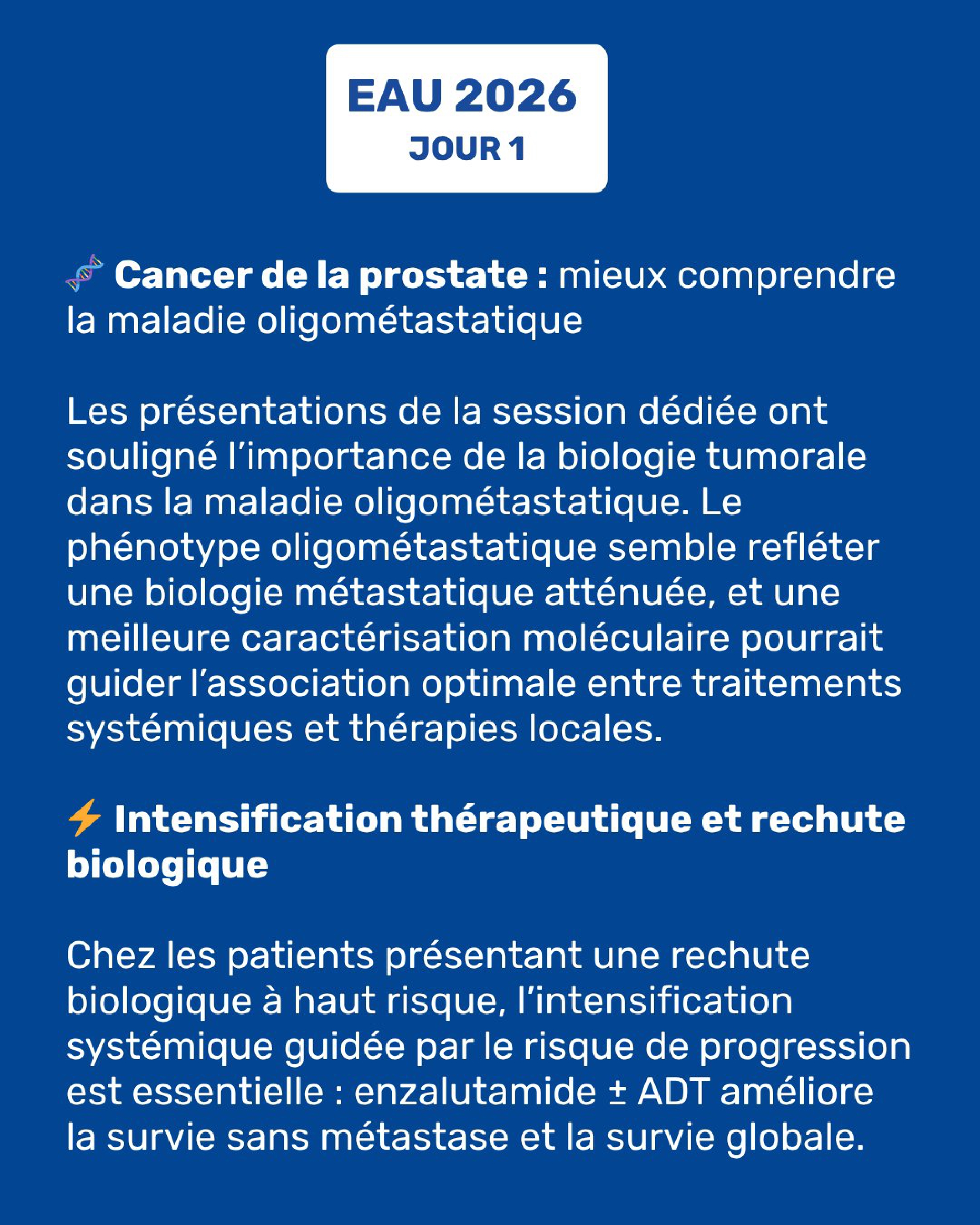 EAU 2026
JOUR 1

🧬 Cancer de la prostate : mieux comprendre la maladie oligométastatique

Les présentations de la session dédiée ont souligné l'importance de la biologie tumorale dans la maladie oligométastatique. Le phénotype oligométastatique semble refléter une biologie métastatique atténuée, et une meilleure caractérisation moléculaire pourrait guider l'association optimale entre traitements systémiques et thérapies locales.

⚡ Intensification thérapeutique et rechute biologique

Chez les patients présentant une rechute biologique à haut risque, l'intensification systémique guidée par le risque de progression est essentielle : enzalutamide ± ADT améliore la survie sans métastase et la survie globale.